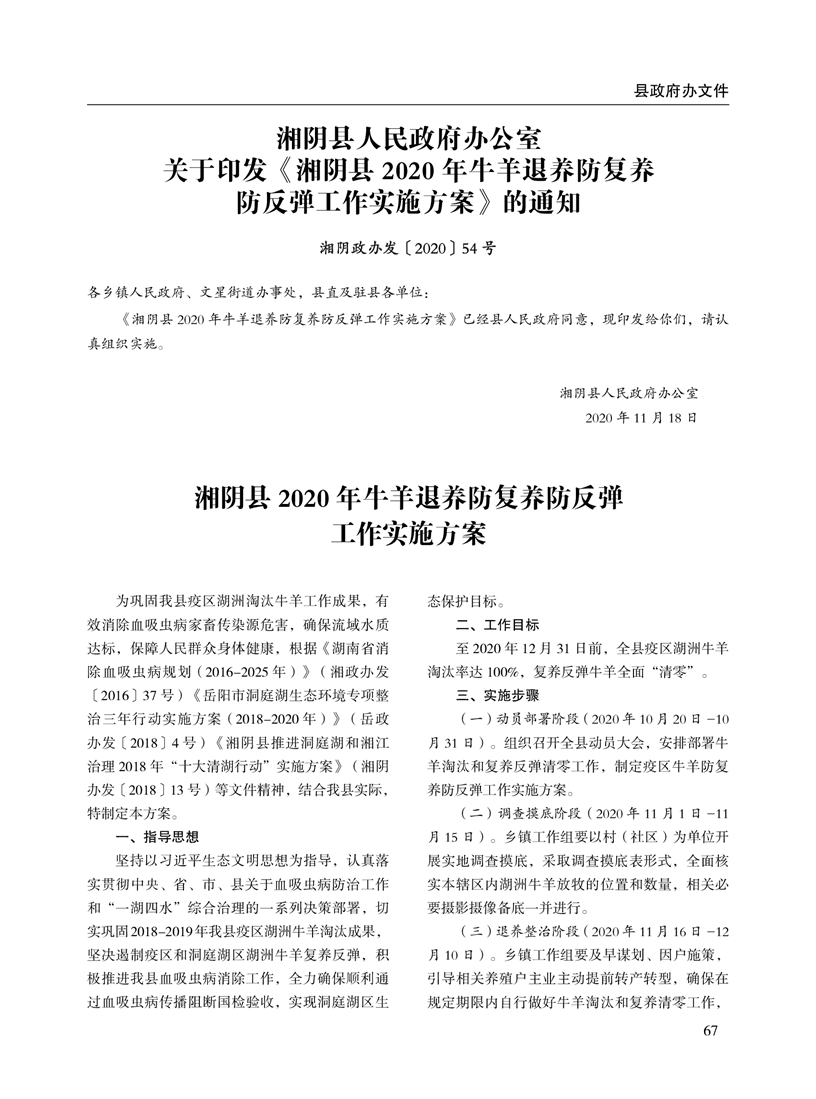 县政府办文件

湘阴县人民政府办公室
关于印发《湘阴县 2020 年牛羊退养防复养防反弹工作实施方案》的通知

湘阴政办发〔2020〕54 号

各乡镇人民政府、文星街道办事处，县直及驻县各单位：

《湘阴县 2020 年牛羊退养防复养防反弹工作实施方案》已经县人民政府同意，现印发给你们，请认真组织实施。

湘阴县人民政府办公室
2020 年 11 月 18 日

湘阴县 2020 年牛羊退养防复养防反弹工作实施方案

为巩固我县疫区湖洲淘汰牛羊工作成果，有效消除血吸虫病家畜传染源危害，确保流域水质达标，保障人民群众身体健康，根据《湖南省消除血吸虫病规划（2016–2025 年）》（湘政办发〔2016〕37 号）《岳阳市洞庭湖生态环境专项整治三年行动实施方案（2018–2020 年）》（岳政办发〔2018〕4 号）《湘阴县推进洞庭湖和湘江治理 2018 年“十大清湖行动”实施方案》（湘阴办发〔2018〕13 号）等文件精神，结合我县实际，特制定本方案。

一、指导思想

坚持以习近平生态文明思想为指导，认真落实贯彻中央、省、市、县关于血吸虫病防治工作和“一湖四水”综合治理的一系列决策部署，切实巩固 2018–2019 年我县疫区湖洲牛羊淘汰成果，坚决遏制疫区和洞庭湖区湖洲牛羊复养反弹，积极推进我县血吸虫病消除工作，全力确保顺利通过血吸虫病传播阻断国检验收，实现洞庭湖区生态保护目标。

二、工作目标

至 2020 年 12 月 31 日前，全县疫区湖洲牛羊淘汰率达 100%，复养反弹牛羊全面“清零”。

三、实施步骤

（一）动员部署阶段（2020 年 10 月 20 日 –10 月 31 日）。组织召开全县动员大会，安排部署牛羊淘汰和复养反弹清零工作，制定疫区牛羊防复养防反弹工作实施方案。

（二）调查摸底阶段（2020 年 11 月 1 日 –11 月 15 日）。乡镇工作组要以村（社区）为单位开展实地调查摸底，采取调查摸底表形式，全面核实本辖区内湖洲牛羊放牧的位置和数量，相关必要摄影摄像备底一并进行。

（三）退养整治阶段（2020 年 11 月 16 日 –12 月 10 日）。乡镇工作组要及早谋划、因户施策，引导相关养殖户主业主动提前转产转型，确保在规定期限内自行做好牛羊淘汰和复养清零工作，

67